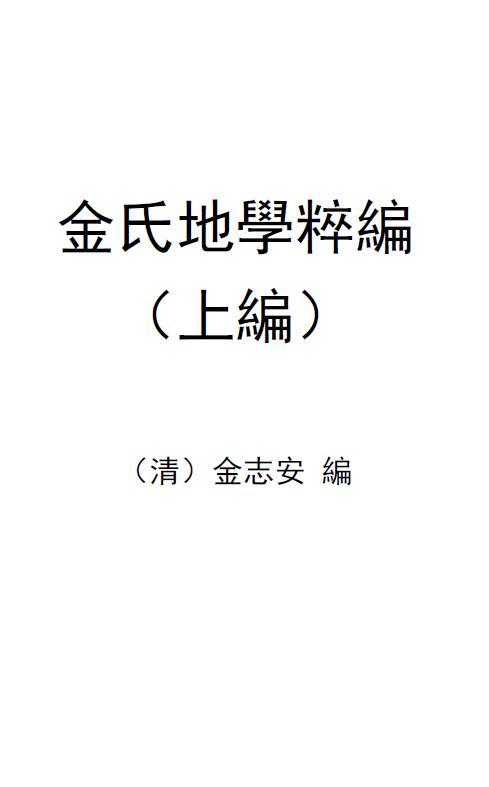 金氏地學粹編
（上編）

（清）金志安 編